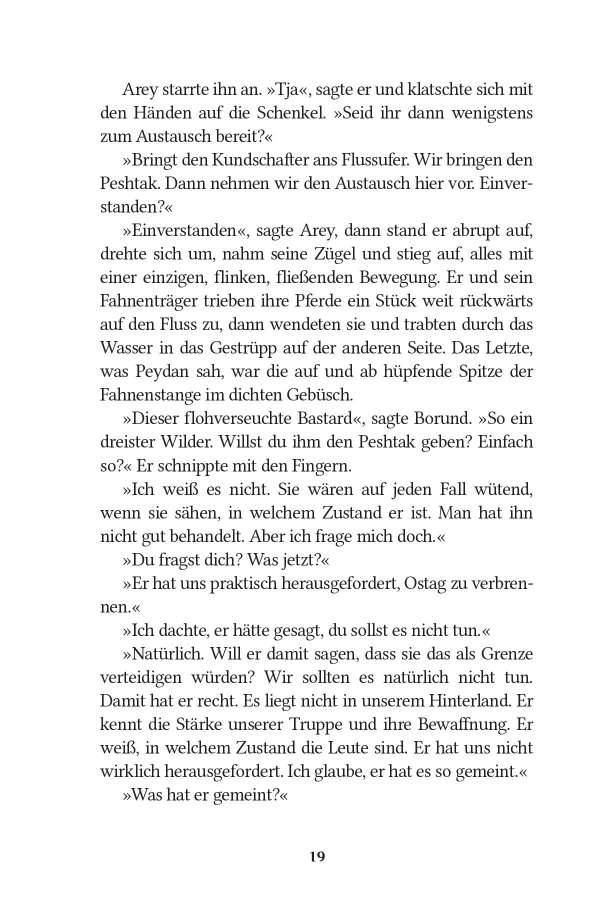 Arey starrte ihn an. »Tja«, sagte er und klatschte sich mit den Händen auf die Schenkel. »Seid ihr dann wenigstens zum Austausch bereit?«

»Bringt den Kundschafter ans Flussufer. Wir bringen den Peshtak. Dann nehmen wir den Austausch hier vor. Einverstanden?«

»Einverstanden«, sagte Arey, dann stand er abrupt auf, drehte sich um, nahm seine Zügel und stieg auf, alles mit einer einzigen, flinken, fließenden Bewegung. Er und sein Fahnenträger trieben ihre Pferde ein Stück weit rückwärts auf den Fluss zu, dann wendeten sie und trabten durch das Wasser in das Gestrüpp auf der anderen Seite. Das Letzte, was Peydan sah, war die auf und ab hüpfende Spitze der Fahnenstange im dichten Gebüsch.

»Dieser flohverseuchte Bastard«, sagte Borund. »So ein dreister Wilder. Willst du ihm den Peshtak geben? Einfach so?« Er schnippte mit den Fingern.

»Ich weiß es nicht. Sie wären auf jeden Fall wütend, wenn sie sähen, in welchem Zustand er ist. Man hat ihn nicht gut behandelt. Aber ich frage mich doch.«

»Du fragst dich? Was jetzt?«

»Er hat uns praktisch herausgefordert, Ostag zu verbrennen.«

»Ich dachte, er hätte gesagt, du sollst es nicht tun.«

»Natürlich. Will er damit sagen, dass sie das als Grenze verteidigen würden? Wir sollten es natürlich nicht tun. Damit hat er recht. Es liegt nicht in unserem Hinterland. Er kennt die Stärke unserer Truppe und ihre Bewaffnung. Er weiß, in welchem Zustand die Leute sind. Er hat uns nicht wirklich herausgefordert. Ich glaube, er hat es so gemeint.«

»Was hat er gemeint?«

19